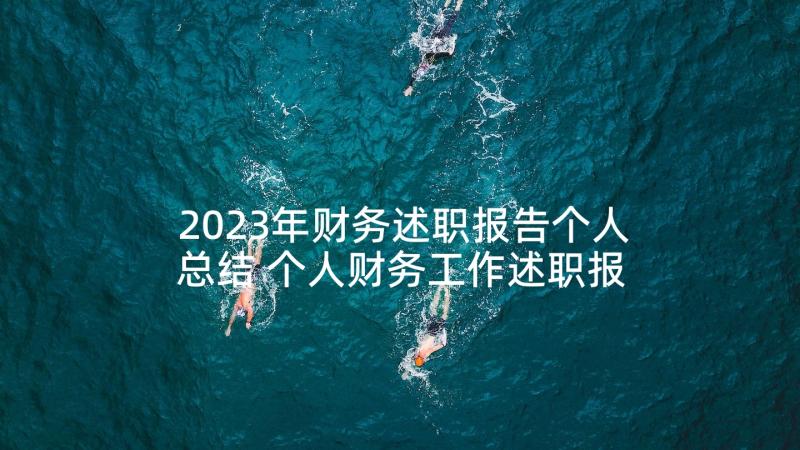 2023年财务述职报告个人总结 个人财务工作述职报